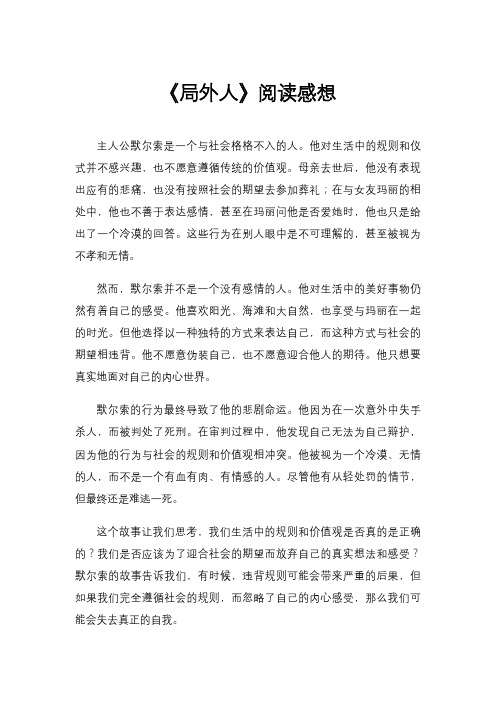 《局外人》阅读感想

主人公默尔索是一个与社会格格不入的人。他对生活中的规则和仪式并不感兴趣，也不愿意遵循传统的价值观。母亲去世后，他没有表现出应有的悲痛，也没有按照社会的期望去参加葬礼；在与女友玛丽的相处中，他也不善于表达感情，甚至在玛丽问他是否爱她时，他也只是给出了一个冷漠的回答。这些行为在别人眼中是不可理解的，甚至被视为不孝和无情。

然而，默尔索并不是一个没有感情的人。他对生活中的美好事物仍然有着自己的感受。他喜欢阳光、海滩和大自然，也享受与玛丽在一起的时光。但他选择以一种独特的方式来表达自己，而这种方式与社会的期望相违背。他不愿意伪装自己，也不愿意迎合他人的期待。他只想要真实地面对自己的内心世界。

默尔索的行为最终导致了他的悲剧命运。他因为在一次意外中失手杀人，而被判处了死刑。在审判过程中，他发现自己无法为自己辩护，因为他的行为与社会的规则和价值观相冲突。他被视为一个冷漠、无情的人，而不是一个有血有肉、有情感的人。尽管他有从轻处罚的情节，但最终还是难逃一死。

这个故事让我们思考，我们生活中的规则和价值观是否真的是正确的？我们是否应该为了迎合社会的期望而放弃自己的真实想法和感受？默尔索的故事告诉我们，有时候，违背规则可能会带来严重的后果，但如果我们完全遵循社会的规则，而忽略了自己的内心感受，那么我们可能会失去真正的自我。